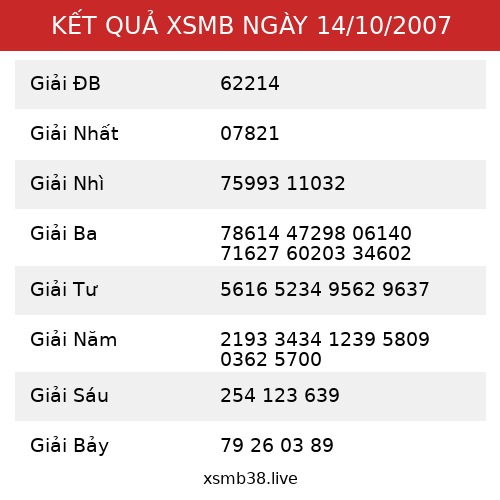 KẾT QUẢ XSMB NGÀY 14/10/2007

| | |
|---|---|
| Giải ĐB | 62214 |
| Giải Nhất | 07821 |
| Giải Nhì | 75993 11032 |
| Giải Ba | 78614 47298 06140 71627 60203 34602 |
| Giải Tư | 5616 5234 9562 9637 |
| Giải Năm | 2193 3434 1239 5809 0362 5700 |
| Giải Sáu | 254 123 639 |
| Giải Bảy | 79 26 03 89 |

xsmb38.live